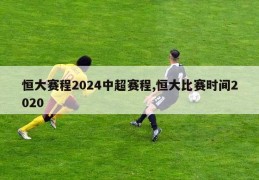 恒大赛程2024中超赛程,恒大比赛时间2020